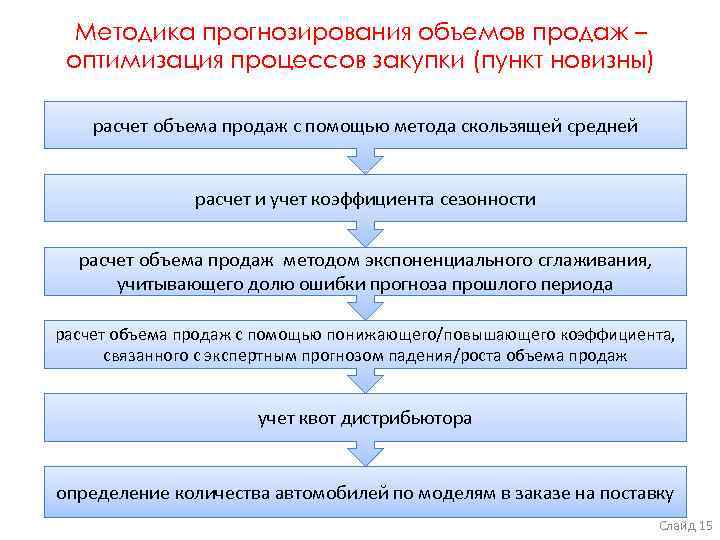 Методика прогнозирования объемов продаж – оптимизация процессов закупки (пункт новизны)

расчет объема продаж с помощью метода скользящей средней

расчет и учет коэффициента сезонности

расчет объема продаж методом экспоненциального сглаживания, учитывающего долю ошибки прогноза прошлого периода

расчет объема продаж с помощью понижающего/повышающего коэффициента, связанного с экспертным прогнозом падения/роста объема продаж

учет квот дистрибьютора

определение количества автомобилей по моделям в заказе на поставку

Слайд 15